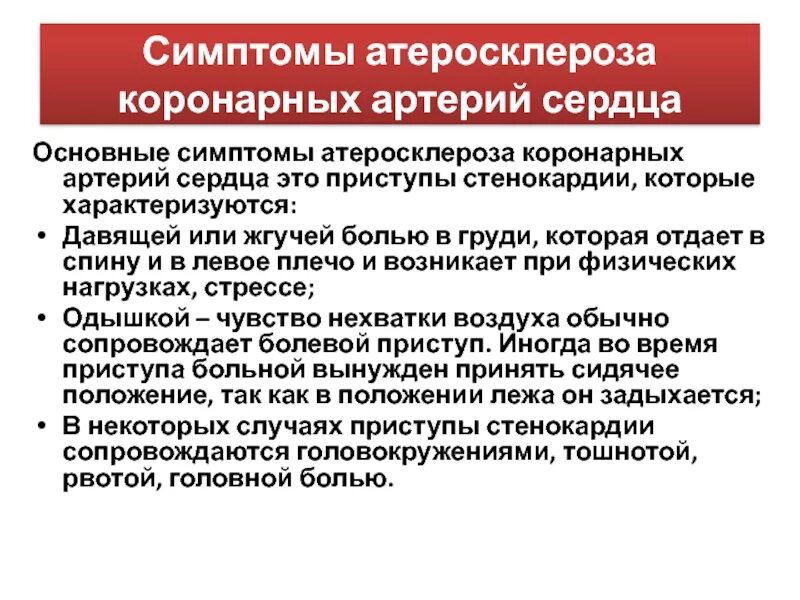 Симптомы атеросклероза коронарных артерий сердца

Основные симптомы атеросклероза коронарных артерий сердца это приступы стенокардии, которые характеризуются:

• Давящей или жгучей болью в груди, которая отдает в спину и в левое плечо и возникает при физических нагрузках, стрессе;
• Одышкой – чувство нехватки воздуха обычно сопровождает болевой приступ. Иногда во время приступа больной вынужден принять сидячее положение, так как в положении лежа он задыхается;
• В некоторых случаях приступы стенокардии сопровождаются головокружениями, тошнотой, рвотой, головной болью.